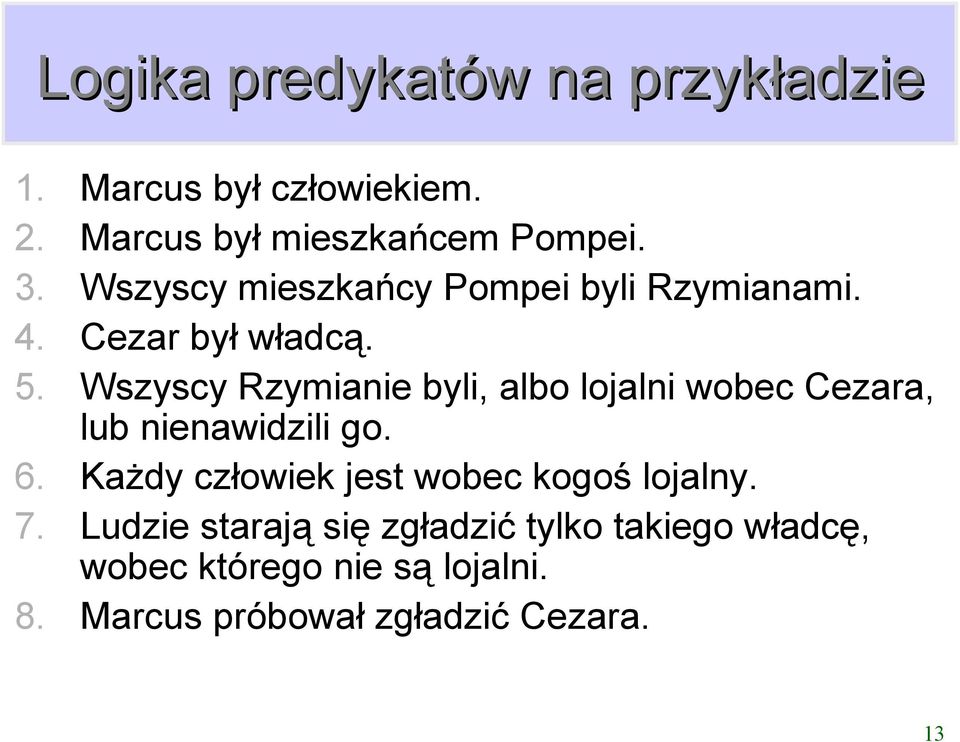 Logika predykatów na przykładzie

1. Marcus był człowiekiem.
2. Marcus był mieszkańcem Pompei.
3. Wszyscy mieszkańcy Pompei byli Rzymianami.
4. Cezar był władcą.
5. Wszyscy Rzymianie byli, albo lojalni wobec Cezara, lub nienawidzili go.
6. Każdy człowiek jest wobec kogoś lojalny.
7. Ludzie starają się zgładzić tylko takiego władcę, wobec którego nie są lojalni.
8. Marcus próbował zgładzić Cezara.

13